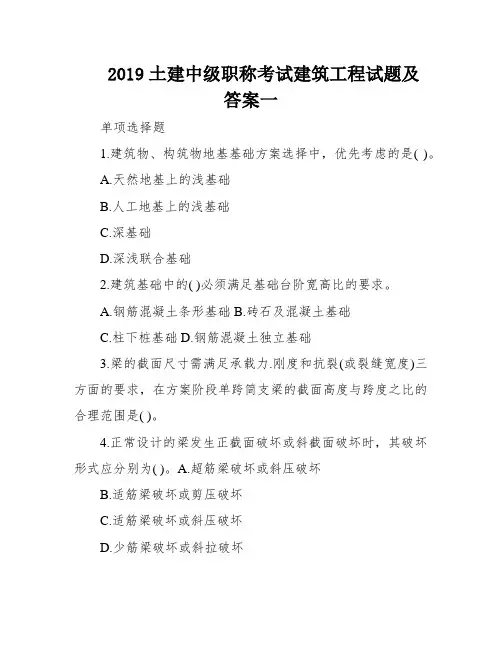 2019 土建中级职称考试建筑工程试题及答案一

单项选择题

1.建筑物、构筑物地基基础方案选择中，优先考虑的是( )。

A.天然地基上的浅基础

B.人工地基上的浅基础

C.深基础

D.深浅联合基础

2.建筑基础中的( )必须满足基础台阶宽高比的要求。

A.钢筋混凝土条形基础 B.砖石及混凝土基础

C.柱下桩基础 D.钢筋混凝土独立基础

3.梁的截面尺寸需满足承载力.刚度和抗裂(或裂缝宽度)三方面的要求，在方案阶段单跨简支梁的截面高度与跨度之比的合理范围是( )。

4.正常设计的梁发生正截面破坏或斜截面破坏时，其破坏形式应分别为( )。A.超筋梁破坏或斜压破坏

B.适筋梁破坏或剪压破坏

C.适筋梁破坏或斜压破坏

D.少筋梁破坏或斜拉破坏